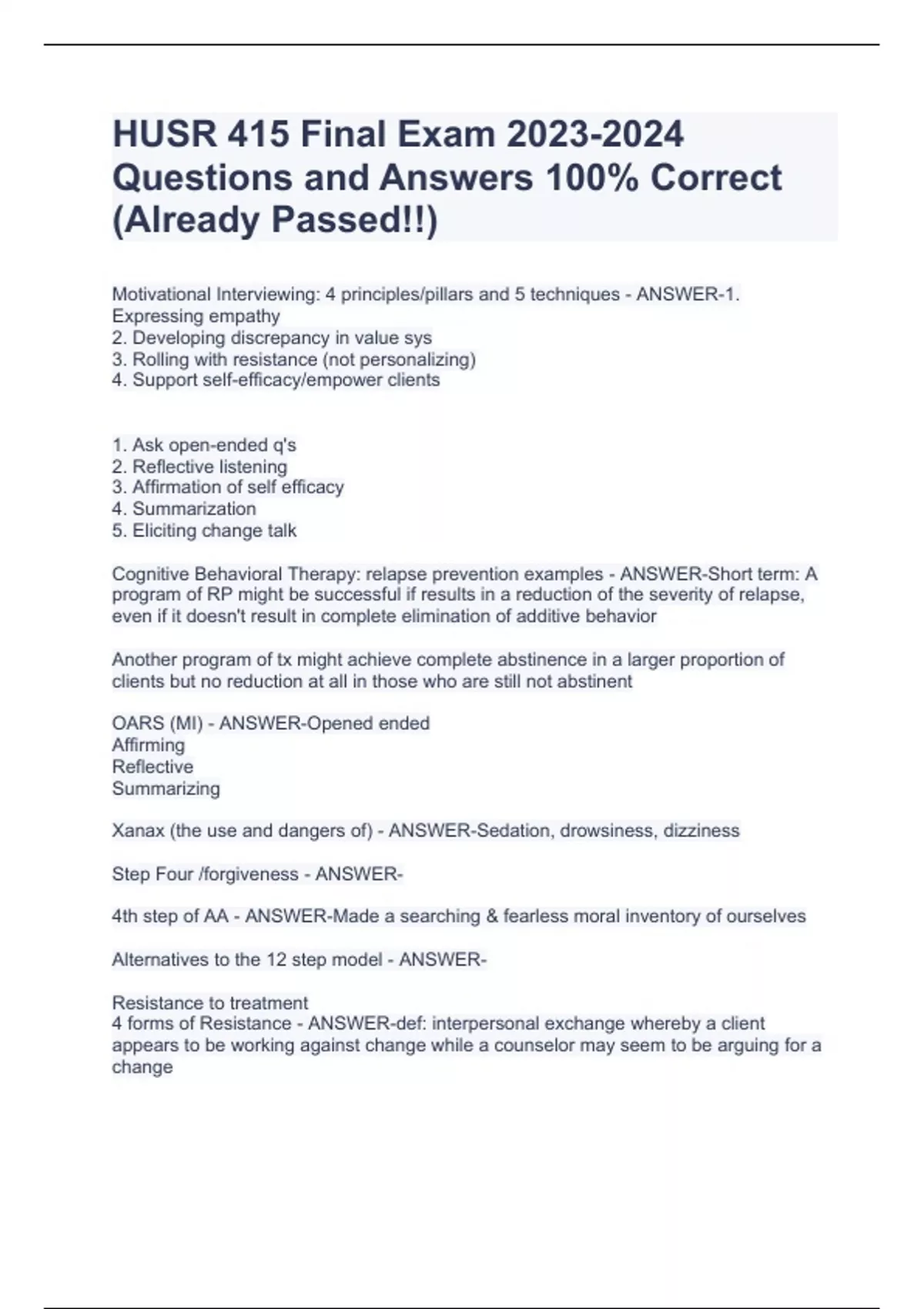 HUSR 415 Final Exam 2023-2024 Questions and Answers 100% Correct (Already Passed!!)

Motivational Interviewing: 4 principles/pillars and 5 techniques - ANSWER-1. Expressing empathy
2. Developing discrepancy in value sys
3. Rolling with resistance (not personalizing)
4. Support self-efficacy/empower clients

1. Ask open-ended q's
2. Reflective listening
3. Affirmation of self efficacy
4. Summarization
5. Eliciting change talk

Cognitive Behavioral Therapy: relapse prevention examples - ANSWER-Short term: A program of RP might be successful if results in a reduction of the severity of relapse, even if it doesn't result in complete elimination of additive behavior

Another program of tx might achieve complete abstinence in a larger proportion of clients but no reduction at all in those who are still not abstinent

OARS (MI) - ANSWER-Opened ended
Affirming
Reflective
Summarizing

Xanax (the use and dangers of) - ANSWER-Sedation, drowsiness, dizziness

Step Four /forgiveness - ANSWER-

4th step of AA - ANSWER-Made a searching & fearless moral inventory of ourselves

Alternatives to the 12 step model - ANSWER-

Resistance to treatment
4 forms of Resistance - ANSWER-def: interpersonal exchange whereby a client appears to be working against change while a counselor may seem to be arguing for a change